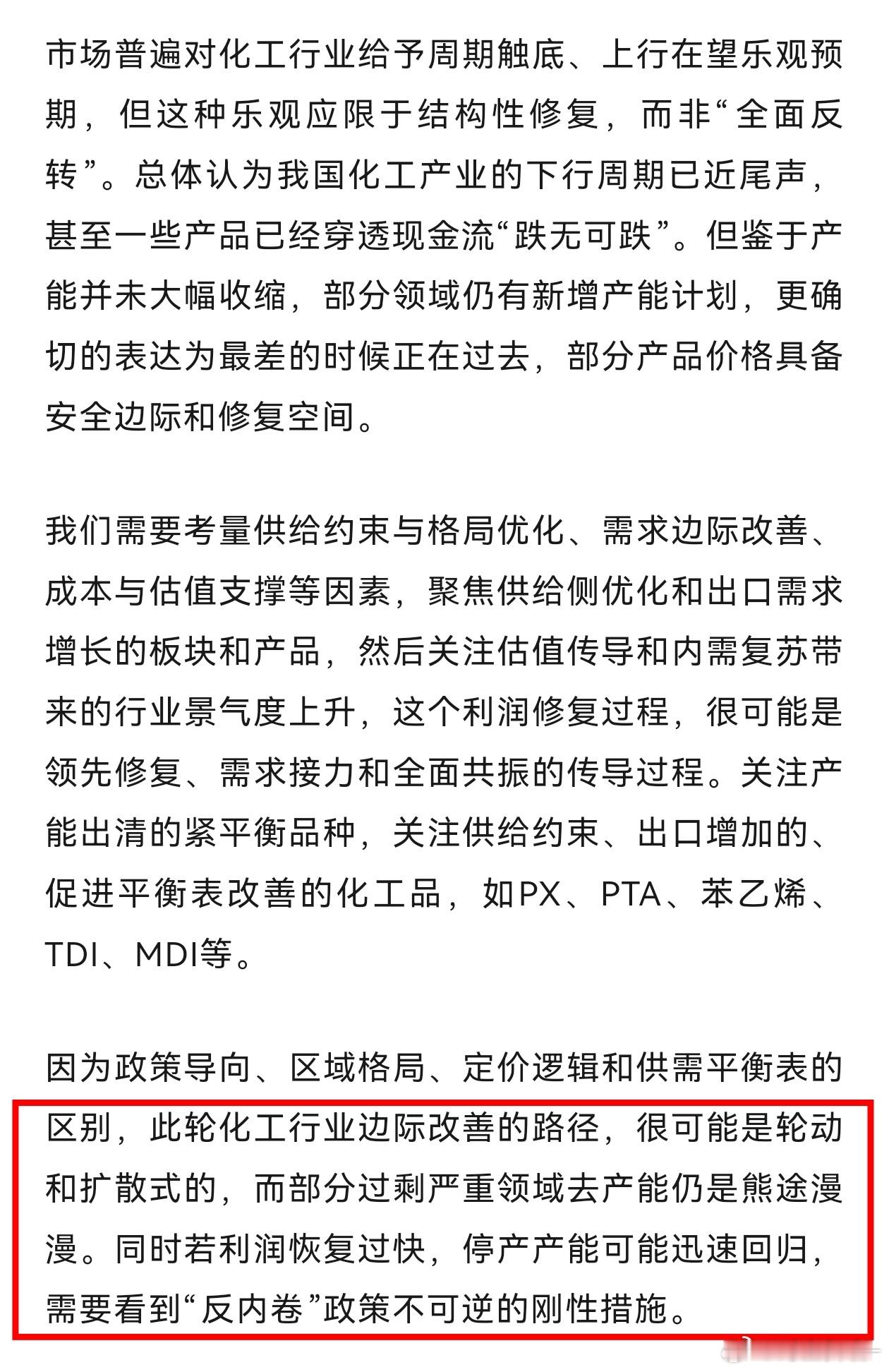 市场普遍对化工行业给予周期触底、上行在望乐观预期，但这种乐观应限于结构性修复，而非“全面反转”。总体认为我国化工产业的下行周期已近尾声，甚至一些产品已经穿透现金流“跌无可跌”。但鉴于产能并未大幅收缩，部分领域仍有新增产能计划，更确切的表达为最差的时候正在过去，部分产品价格具备安全边际和修复空间。

我们需要考量供给约束与格局优化、需求边际改善、成本与估值支撑等因素，聚焦供给侧优化和出口需求增长的板块和产品，然后关注估值传导和内需复苏带来的行业景气度上升，这个利润修复过程，很可能是领先修复、需求接力和全面共振的传导过程。关注产能出清的紧平衡品种，关注供给约束、出口增加的、促进平衡表改善的化工品，如PX、PTA、苯乙烯、TDI、MDI等。

因为政策导向、区域格局、定价逻辑和供需平衡表的区别，此轮化工行业边际改善的路径，很可能是轮动和扩散式的，而部分过剩严重领域去产能仍是熊途漫漫。同时若利润恢复过快，停产产能可能迅速回归，需要看到“反内卷”政策不可逆的刚性措施。